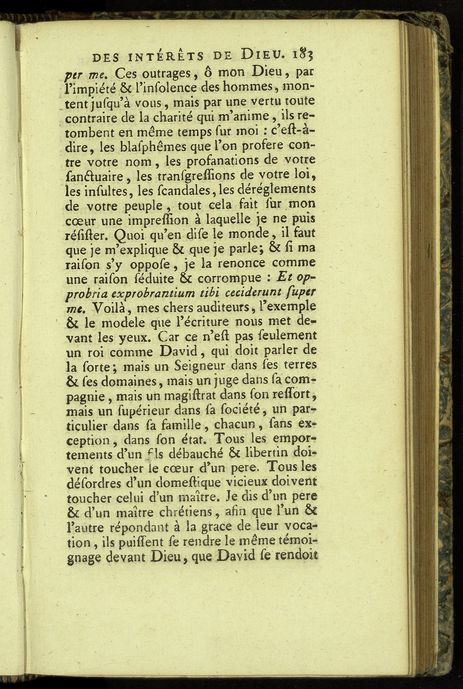 DES INTÉRÊTS DE DIEU. 183

per me. Ces outrages, ô mon Dieu, par l'impiété & l'insolence des hommes, montent jusqu'à vous, mais par une vertu toute contraire de la charité qui m'anime, ils retombent en même temps sur moi : c'est-à-dire, les blasphêmes que l'on profere contre votre nom, les profanations de votre sanctuaire, les transgressions de votre loi, les insultes, les scandales, les déréglements de votre peuple, tout cela fait sur mon cœur une impression à laquelle je ne puis résister. Quoi qu'en dise le monde, il faut que je m'explique & que je parle; & si ma raison s'y oppose, je la renonce comme une raison séduite & corrompue : Et opprobria exprobrantium tibi ceciderunt super me. Voilà, mes chers auditeurs, l'exemple & le modele que l'écriture nous met devant les yeux. Car ce n'est pas seulement un roi comme David, qui doit parler de la sorte; mais un Seigneur dans ses terres & ses domaines, mais un juge dans sa compagnie, mais un magistrat dans son ressort, mais un supérieur dans sa société, un particulier dans sa famille, chacun, sans exception, dans son état. Tous les emportements d'un fils débauché & libertin doivent toucher le cœur d'un pere. Tous les désordres d'un domestique vicieux doivent toucher celui d'un maître. Je dis d'un pere & d'un maître chrétiens, afin que l'un & l'autre répondant à la grace de leur vocation, ils puissent se rendre le même témoignage devant Dieu, que David se rendoit